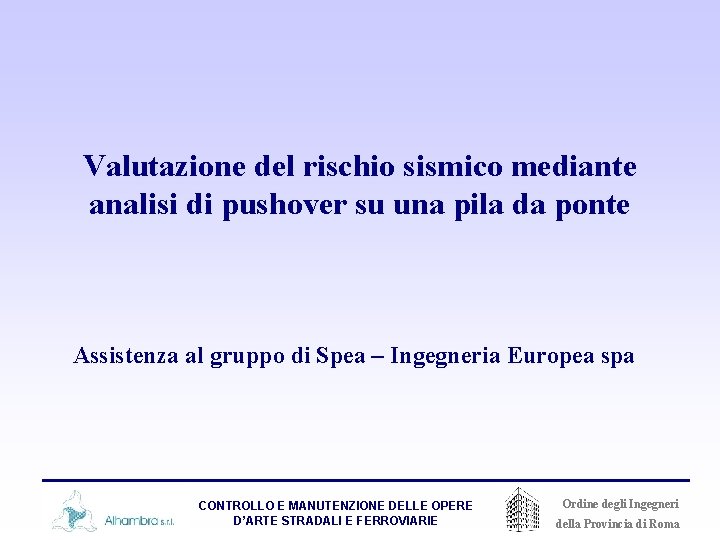 Valutazione del rischio sismico mediante analisi di pushover su una pila da ponte

Assistenza al gruppo di Spea – Ingegneria Europea spa

Alhambra s.r.l.

CONTROLLO E MANUTENZIONE DELLE OPERE
D'ARTE STRADALI E FERROVIARIE

Ordine degli Ingegneri
della Provincia di Roma